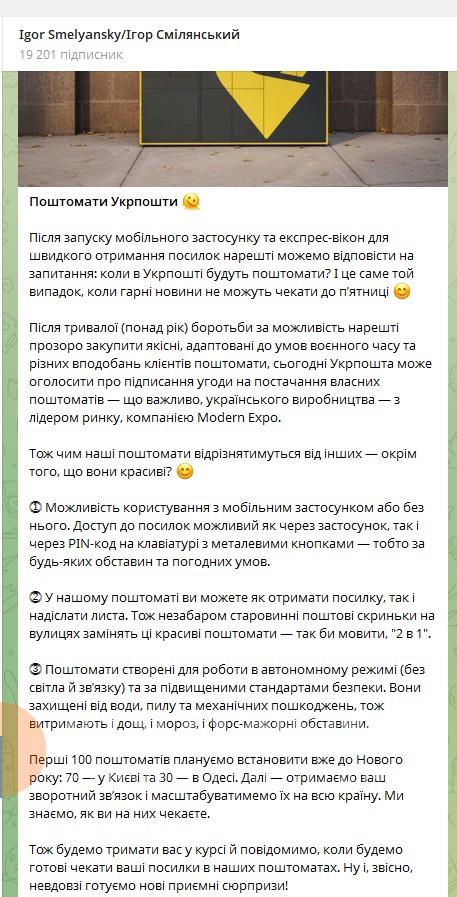 Igor Smelyansky/Ігор Смілянський
19 201 підписник

Поштомати Укрпошти 😋

Після запуску мобільного застосунку та експрес-вікон для швидкого отримання посилок нарешті можемо відповісти на запитання: коли в Укрпошті будуть поштомати? І це саме той випадок, коли гарні новини не можуть чекати до п'ятниці 😊

Після тривалої (понад рік) боротьби за можливість нарешті прозоро закупити якісні, адаптовані до умов воєнного часу та різних вподобань клієнтів поштомати, сьогодні Укрпошта може оголосити про підписання угоди на постачання власних поштоматів — що важливо, українського виробництва — з лідером ринку, компанією Modern Expo.

Тож чим наші поштомати відрізнятимуться від інших — окрім того, що вони красиві? 😊

① Можливість користування з мобільним застосунком або без нього. Доступ до посилок можливий як через застосунок, так і через PIN-код на клавіатурі з металевими кнопками — тобто за будь-яких обставин та погодних умов.

② У нашому поштоматі ви можете як отримати посилку, так і надіслати листа. Тож незабаром старовинні поштові скриньки на вулицях замінять ці красиві поштомати — так би мовити, "2 в 1".

③ Поштомати створені для роботи в автономному режимі (без світла й зв'язку) та за підвищеними стандартами безпеки. Вони захищені від води, пилу та механічних пошкоджень, тож витримають і дощ, і мороз, і форс-мажорні обставини.

Перші 100 поштоматів плануємо встановити вже до Нового року: 70 — у Києві та 30 — в Одесі. Далі — отримаємо ваш зворотний зв'язок і масштабуватимемо їх на всю країну. Ми знаємо, як ви на них чекаєте.

Тож будемо тримати вас у курсі й повідомимо, коли будемо готові чекати ваші посилки в наших поштоматах. Ну і, звісно, невдовзі готуємо нові приємні сюрпризи!